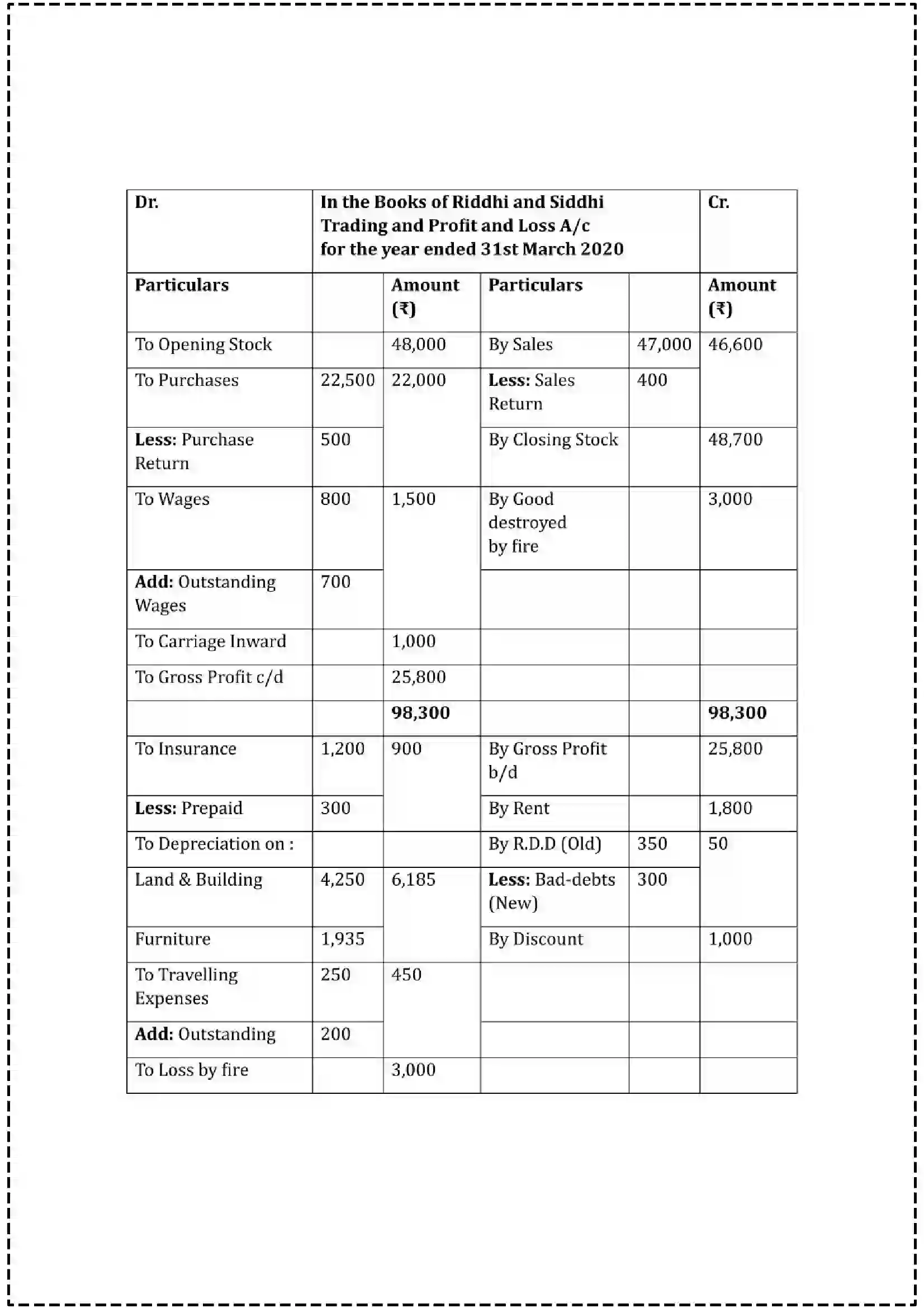 | Dr. | In the Books of Riddhi and Siddhi Trading and Profit and Loss A/c for the year ended 31st March 2020 | | | | Cr. |
|---|---|---|---|---|---|
| Particulars | | Amount (₹) | Particulars | | Amount (₹) |
| To Opening Stock | | 48,000 | By Sales | 47,000 | 46,600 |
| To Purchases | 22,500 | 22,000 | Less: Sales Return | 400 | |
| Less: Purchase Return | 500 | | By Closing Stock | | 48,700 |
| To Wages | 800 | 1,500 | By Good destroyed by fire | | 3,000 |
| Add: Outstanding Wages | 700 | | | | |
| To Carriage Inward | | 1,000 | | | |
| To Gross Profit c/d | | 25,800 | | | |
| | | 98,300 | | | 98,300 |
| To Insurance | 1,200 | 900 | By Gross Profit b/d | | 25,800 |
| Less: Prepaid | 300 | | By Rent | | 1,800 |
| To Depreciation on : | | | By R.D.D (Old) | 350 | 50 |
| Land & Building | 4,250 | 6,185 | Less: Bad-debts (New) | 300 | |
| Furniture | 1,935 | | By Discount | | 1,000 |
| To Travelling Expenses | 250 | 450 | | | |
| Add: Outstanding | 200 | | | | |
| To Loss by fire | | 3,000 | | | |